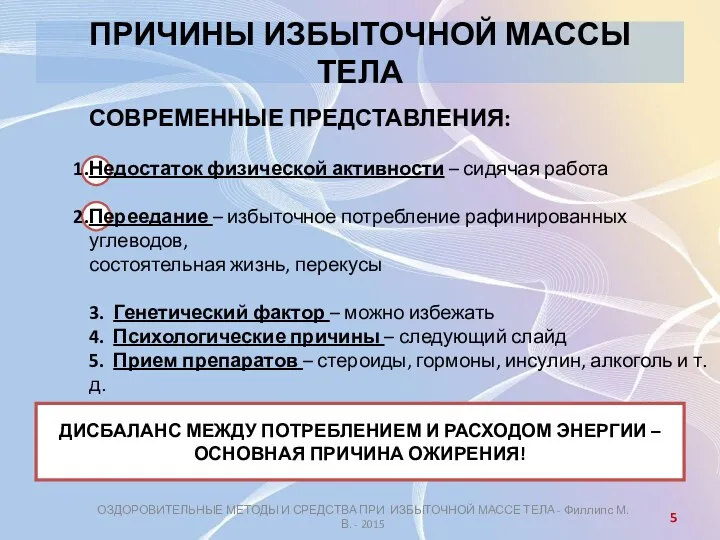 ПРИЧИНЫ ИЗБЫТОЧНОЙ МАССЫ ТЕЛА

СОВРЕМЕННЫЕ ПРЕДСТАВЛЕНИЯ:

1.Недостаток физической активности – сидячая работа

2.Переедание – избыточное потребление рафинированных углеводов,
состоятельная жизнь, перекусы

3. Генетический фактор – можно избежать
4. Психологические причины – следующий слайд
5. Прием препаратов – стероиды, гормоны, инсулин, алкоголь и т. д.

ДИСБАЛАНС МЕЖДУ ПОТРЕБЛЕНИЕМ И РАСХОДОМ ЭНЕРГИИ – ОСНОВНАЯ ПРИЧИНА ОЖИРЕНИЯ!

ОЗДОРОВИТЕЛЬНЫЕ МЕТОДЫ И СРЕДСТВА ПРИ ИЗБЫТОЧНОЙ МАССЕ ТЕЛА - Филлипс М. В. - 2015

5